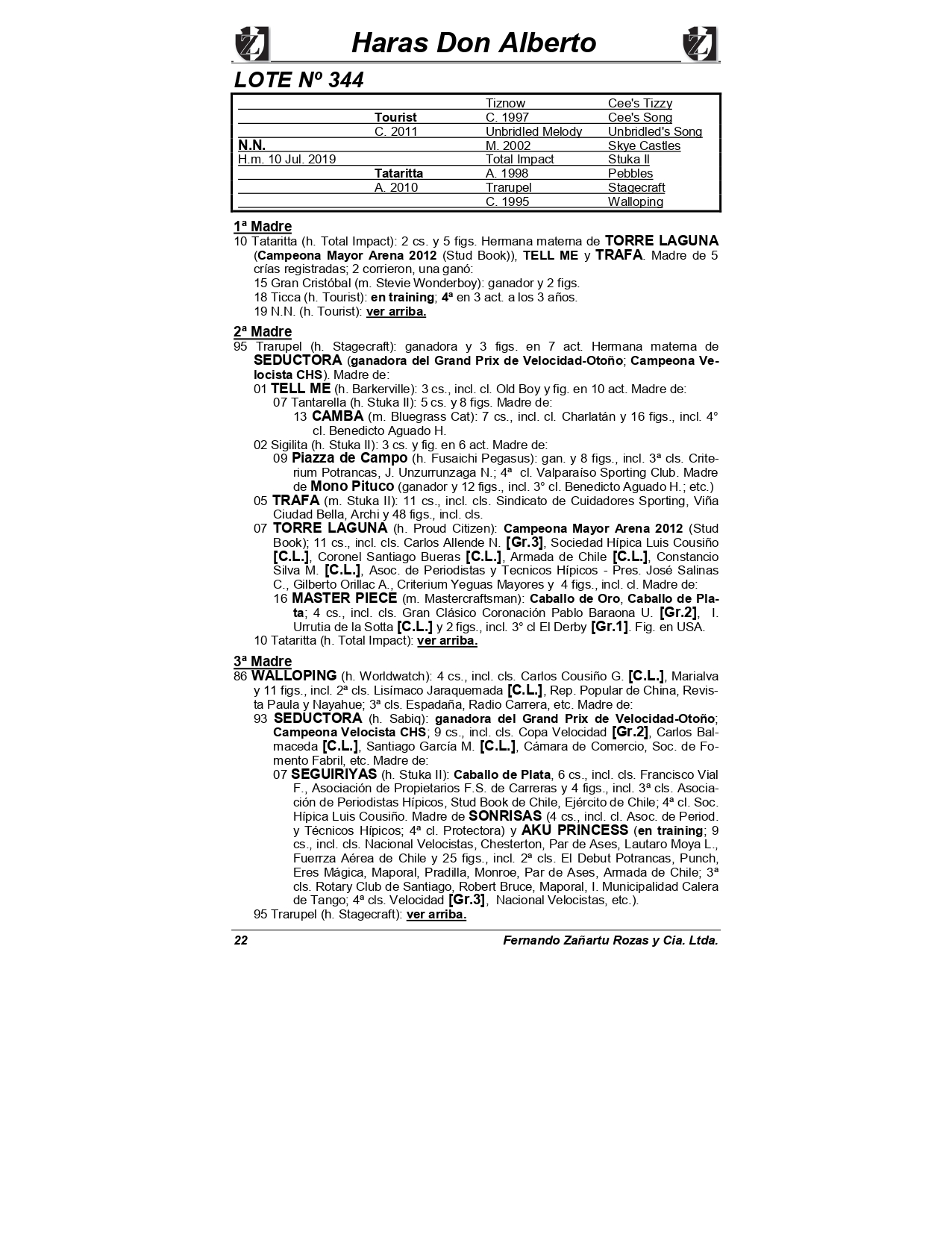 Haras Don Alberto

LOTE Nº 344

| | | | |
|---|---|---|---|
| | | Tiznow | Cee's Tizzy |
| | Tourist | C. 1997 | Cee's Song |
| | C. 2011 | Unbridled Melody | Unbridled's Song |
| N.N. | | M. 2002 | Skye Castles |
| H.m. 10 Jul. 2019 | | Total Impact | Stuka II |
| | Tataritta | A. 1998 | Pebbles |
| | A. 2010 | Trarupel | Stagecraft |
| | | C. 1995 | Walloping |

1ª Madre

10 Tataritta (h. Total Impact): 2 cs. y 5 figs. Hermana materna de TORRE LAGUNA (Campeona Mayor Arena 2012 (Stud Book)), TELL ME y TRAFA. Madre de 5 crías registradas; 2 corrieron, una ganó:
15 Gran Cristóbal (m. Stevie Wonderboy): ganador y 2 figs.
18 Ticca (h. Tourist): en training; 4ª en 3 act. a los 3 años.
19 N.N. (h. Tourist): ver arriba.

2ª Madre

95 Trarupel (h. Stagecraft): ganadora y 3 figs. en 7 act. Hermana materna de SEDUCTORA (ganadora del Grand Prix de Velocidad-Otoño; Campeona Velocista CHS). Madre de:
01 TELL ME (h. Barkerville): 3 cs., incl. cl. Old Boy y fig. en 10 act. Madre de:
07 Tantarella (h. Stuka II): 5 cs. y 8 figs. Madre de:
13 CAMBA (m. Bluegrass Cat): 7 cs., incl. cl. Charlatán y 16 figs., incl. 4° cl. Benedicto Aguado H.
02 Sigilita (h. Stuka II): 3 cs. y fig. en 6 act. Madre de:
09 Piazza de Campo (h. Fusaichi Pegasus): gan. y 8 figs., incl. 3ª cls. Criterium Potrancas, J. Unzurrunzaga N.; 4ª cl. Valparaíso Sporting Club. Madre de Mono Pituco (ganador y 12 figs., incl. 3° cl. Benedicto Aguado H.; etc.)
05 TRAFA (m. Stuka II): 11 cs., incl. cls. Sindicato de Cuidadores Sporting, Viña Ciudad Bella, Archi y 48 figs., incl. cls.
07 TORRE LAGUNA (h. Proud Citizen): Campeona Mayor Arena 2012 (Stud Book); 11 cs., incl. cls. Carlos Allende N. [Gr.3], Sociedad Hípica Luis Cousiño [C.L.], Coronel Santiago Bueras [C.L.], Armada de Chile [C.L.], Constancio Silva M. [C.L.], Asoc. de Periodistas y Tecnicos Hípicos - Pres. José Salinas C., Gilberto Orillac A., Criterium Yeguas Mayores y 4 figs., incl. cl. Madre de:
16 MASTER PIECE (m. Mastercraftsman): Caballo de Oro, Caballo de Plata; 4 cs., incl. cls. Gran Clásico Coronación Pablo Baraona U. [Gr.2], I. Urrutia de la Sotta [C.L.] y 2 figs., incl. 3° cl El Derby [Gr.1]. Fig. en USA.
10 Tataritta (h. Total Impact): ver arriba.

3ª Madre

86 WALLOPING (h. Worldwatch): 4 cs., incl. cls. Carlos Cousiño G. [C.L.], Marialva y 11 figs., incl. 2ª cls. Lisímaco Jaraquemada [C.L.], Rep. Popular de China, Revista Paula y Nayahue; 3ª cls. Espadaña, Radio Carrera, etc. Madre de:
93 SEDUCTORA (h. Sabiq): ganadora del Grand Prix de Velocidad-Otoño; Campeona Velocista CHS; 9 cs., incl. cls. Copa Velocidad [Gr.2], Carlos Balmaceda [C.L.], Santiago García M. [C.L.], Cámara de Comercio, Soc. de Fomento Fabril, etc. Madre de:
07 SEGUIRIYAS (h. Stuka II): Caballo de Plata, 6 cs., incl. cls. Francisco Vial F., Asociación de Propietarios F.S. de Carreras y 4 figs., incl. 3ª cls. Asociación de Periodistas Hípicos, Stud Book de Chile, Ejército de Chile; 4ª cl. Soc. Hípica Luis Cousiño. Madre de SONRISAS (4 cs., incl. cl. Asoc. de Period. y Técnicos Hípicos; 4ª cl. Protectora) y AKU PRINCESS (en training; 9 cs., incl. cls. Nacional Velocistas, Chesterton, Par de Ases, Lautaro Moya L., Fuerrza Aérea de Chile y 25 figs., incl. 2ª cls. El Debut Potrancas, Punch, Eres Mágica, Maporal, Pradilla, Monroe, Par de Ases, Armada de Chile; 3ª cls. Rotary Club de Santiago, Robert Bruce, Maporal, I. Municipalidad Calera de Tango; 4ª cls. Velocidad [Gr.3], Nacional Velocistas, etc.).
95 Trarupel (h. Stagecraft): ver arriba.

22 Fernando Zañartu Rozas y Cia. Ltda.